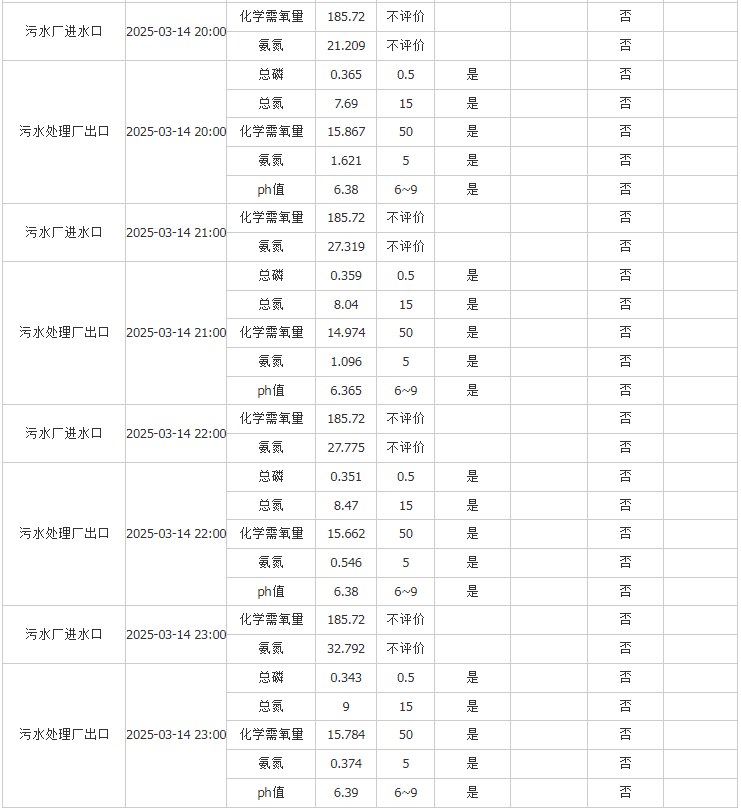 | | | | | | | | | |
|---|---|---|---|---|---|---|---|---|
| 污水厂进水口 | 2025-03-14 20:00 | 化学需氧量 | 185.72 | 不评价 | | | 否 | |
| | | 氨氮 | 21.209 | 不评价 | | | 否 | |
| 污水处理厂出口 | 2025-03-14 20:00 | 总磷 | 0.365 | 0.5 | 是 | | 否 | |
| | | 总氮 | 7.69 | 15 | 是 | | 否 | |
| | | 化学需氧量 | 15.867 | 50 | 是 | | 否 | |
| | | 氨氮 | 1.621 | 5 | 是 | | 否 | |
| | | ph值 | 6.38 | 6~9 | 是 | | 否 | |
| 污水厂进水口 | 2025-03-14 21:00 | 化学需氧量 | 185.72 | 不评价 | | | 否 | |
| | | 氨氮 | 27.319 | 不评价 | | | 否 | |
| 污水处理厂出口 | 2025-03-14 21:00 | 总磷 | 0.359 | 0.5 | 是 | | 否 | |
| | | 总氮 | 8.04 | 15 | 是 | | 否 | |
| | | 化学需氧量 | 14.974 | 50 | 是 | | 否 | |
| | | 氨氮 | 1.096 | 5 | 是 | | 否 | |
| | | ph值 | 6.365 | 6~9 | 是 | | 否 | |
| 污水厂进水口 | 2025-03-14 22:00 | 化学需氧量 | 185.72 | 不评价 | | | 否 | |
| | | 氨氮 | 27.775 | 不评价 | | | 否 | |
| 污水处理厂出口 | 2025-03-14 22:00 | 总磷 | 0.351 | 0.5 | 是 | | 否 | |
| | | 总氮 | 8.47 | 15 | 是 | | 否 | |
| | | 化学需氧量 | 15.662 | 50 | 是 | | 否 | |
| | | 氨氮 | 0.546 | 5 | 是 | | 否 | |
| | | ph值 | 6.38 | 6~9 | 是 | | 否 | |
| 污水厂进水口 | 2025-03-14 23:00 | 化学需氧量 | 185.72 | 不评价 | | | 否 | |
| | | 氨氮 | 32.792 | 不评价 | | | 否 | |
| 污水处理厂出口 | 2025-03-14 23:00 | 总磷 | 0.343 | 0.5 | 是 | | 否 | |
| | | 总氮 | 9 | 15 | 是 | | 否 | |
| | | 化学需氧量 | 15.784 | 50 | 是 | | 否 | |
| | | 氨氮 | 0.374 | 5 | 是 | | 否 | |
| | | ph值 | 6.39 | 6~9 | 是 | | 否 | |